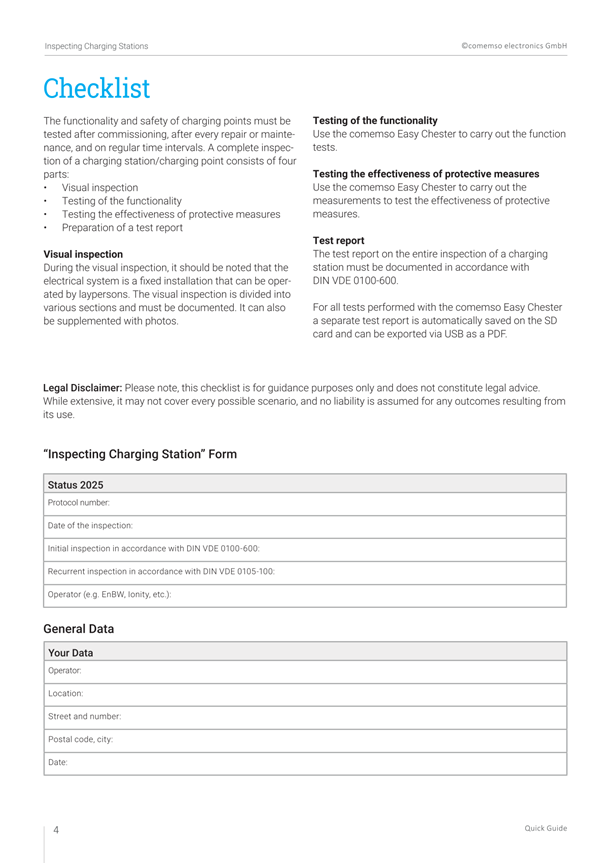 Inspecting Charging Stations

©comemso electronics GmbH

Checklist

The functionality and safety of charging points must be tested after commissioning, after every repair or maintenance, and on regular time intervals. A complete inspection of a charging station/charging point consists of four parts:
• Visual inspection
• Testing of the functionality
• Testing the effectiveness of protective measures
• Preparation of a test report

Visual inspection
During the visual inspection, it should be noted that the electrical system is a fixed installation that can be operated by laypersons. The visual inspection is divided into various sections and must be documented. It can also be supplemented with photos.

Testing of the functionality
Use the comemso Easy Chester to carry out the function tests.

Testing the effectiveness of protective measures
Use the comemso Easy Chester to carry out the measurements to test the effectiveness of protective measures.

Test report
The test report on the entire inspection of a charging station must be documented in accordance with DIN VDE 0100-600.

For all tests performed with the comemso Easy Chester a separate test report is automatically saved on the SD card and can be exported via USB as a PDF.

Legal Disclaimer: Please note, this checklist is for guidance purposes only and does not constitute legal advice. While extensive, it may not cover every possible scenario, and no liability is assumed for any outcomes resulting from its use.

"Inspecting Charging Station" Form

Status 2025
Protocol number:
Date of the inspection:
Initial inspection in accordance with DIN VDE 0100-600:
Recurrent inspection in accordance with DIN VDE 0105-100:
Operator (e.g. EnBW, Ionity, etc.):

General Data

Your Data
Operator:
Location:
Street and number:
Postal code, city:
Date:

4

Quick Guide